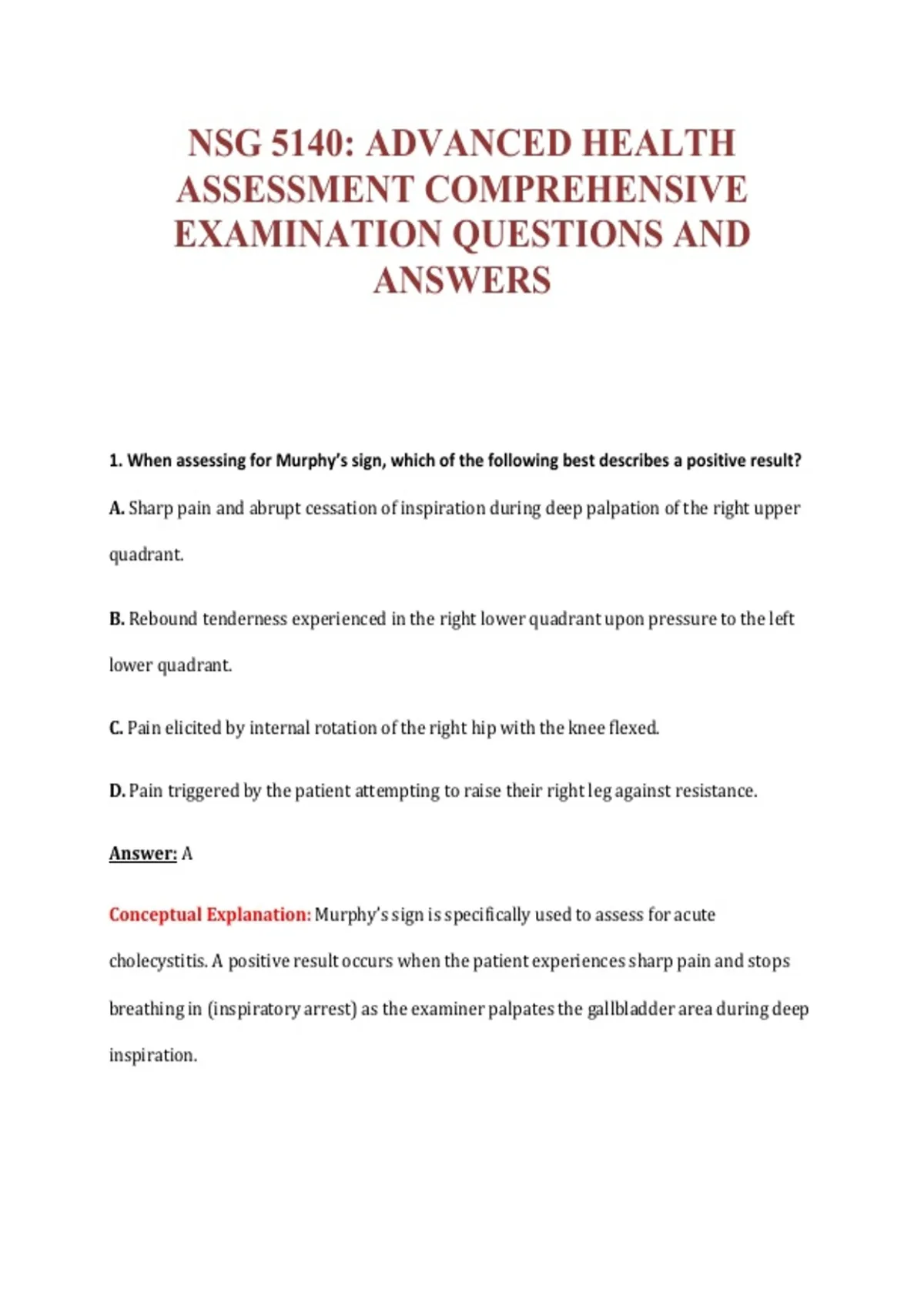 NSG 5140: ADVANCED HEALTH ASSESSMENT COMPREHENSIVE EXAMINATION QUESTIONS AND ANSWERS

1. When assessing for Murphy's sign, which of the following best describes a positive result?

A. Sharp pain and abrupt cessation of inspiration during deep palpation of the right upper quadrant.

B. Rebound tenderness experienced in the right lower quadrant upon pressure to the left lower quadrant.

C. Pain elicited by internal rotation of the right hip with the knee flexed.

D. Pain triggered by the patient attempting to raise their right leg against resistance.

Answer: A

Conceptual Explanation: Murphy's sign is specifically used to assess for acute cholecystitis. A positive result occurs when the patient experiences sharp pain and stops breathing in (inspiratory arrest) as the examiner palpates the gallbladder area during deep inspiration.